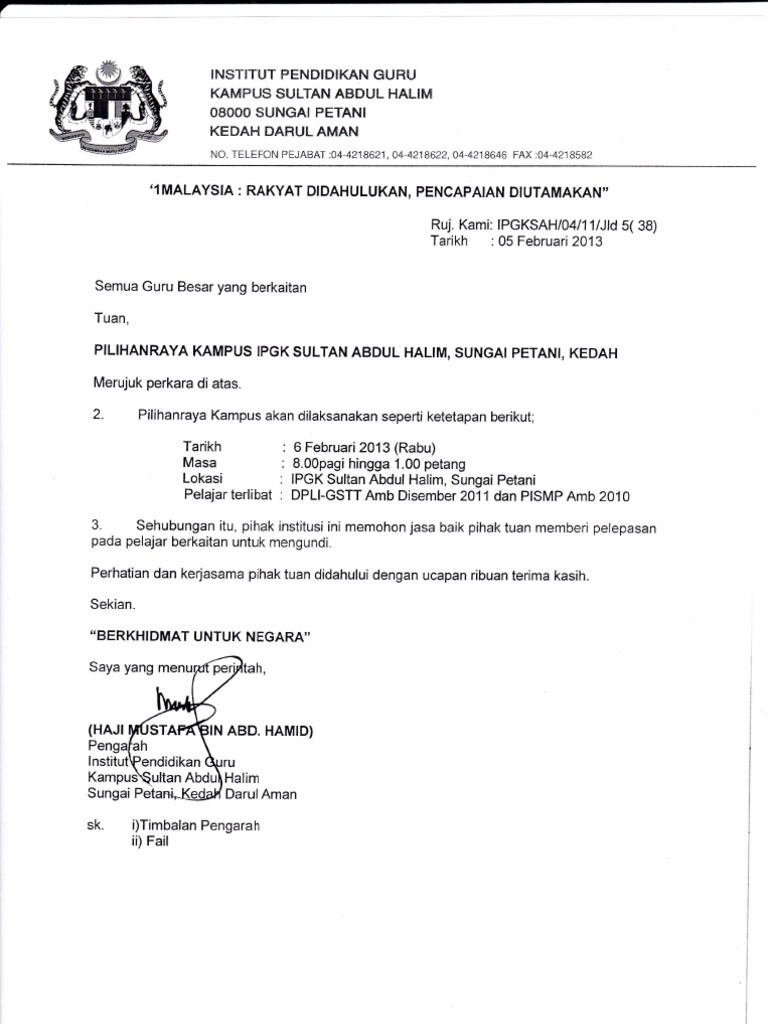 INSTITUT PENDIDIKAN GURU
KAMPUS SULTAN ABDUL HALIM
08000 SUNGAI PETANI
KEDAH DARUL AMAN

NO. TELEFON PEJABAT :04-4218621, 04-4218622, 04-4218646 FAX :04-4218582

'1MALAYSIA : RAKYAT DIDAHULUKAN, PENCAPAIAN DIUTAMAKAN"

Ruj. Kami: IPGKSAH/04/11/Jld 5( 38)
Tarikh : 05 Februari 2013

Semua Guru Besar yang berkaitan

Tuan,

PILIHANRAYA KAMPUS IPGK SULTAN ABDUL HALIM, SUNGAI PETANI, KEDAH

Merujuk perkara di atas.

2. Pilihanraya Kampus akan dilaksanakan seperti ketetapan berikut;

Tarikh : 6 Februari 2013 (Rabu)
Masa : 8.00pagi hingga 1.00 petang
Lokasi : IPGK Sultan Abdul Halim, Sungai Petani
Pelajar terlibat : DPLI-GSTT Amb Disember 2011 dan PISMP Amb 2010

3. Sehubungan itu, pihak institusi ini memohon jasa baik pihak tuan memberi pelepasan pada pelajar berkaitan untuk mengundi.

Perhatian dan kerjasama pihak tuan didahului dengan ucapan ribuan terima kasih.

Sekian.

"BERKHIDMAT UNTUK NEGARA"

Saya yang menurut perintah,

(HAJI MUSTAFA BIN ABD. HAMID)
Pengarah
Institut Pendidikan Guru
Kampus Sultan Abdul Halim
Sungai Petani, Kedah Darul Aman

sk. i)Timbalan Pengarah
ii) Fail